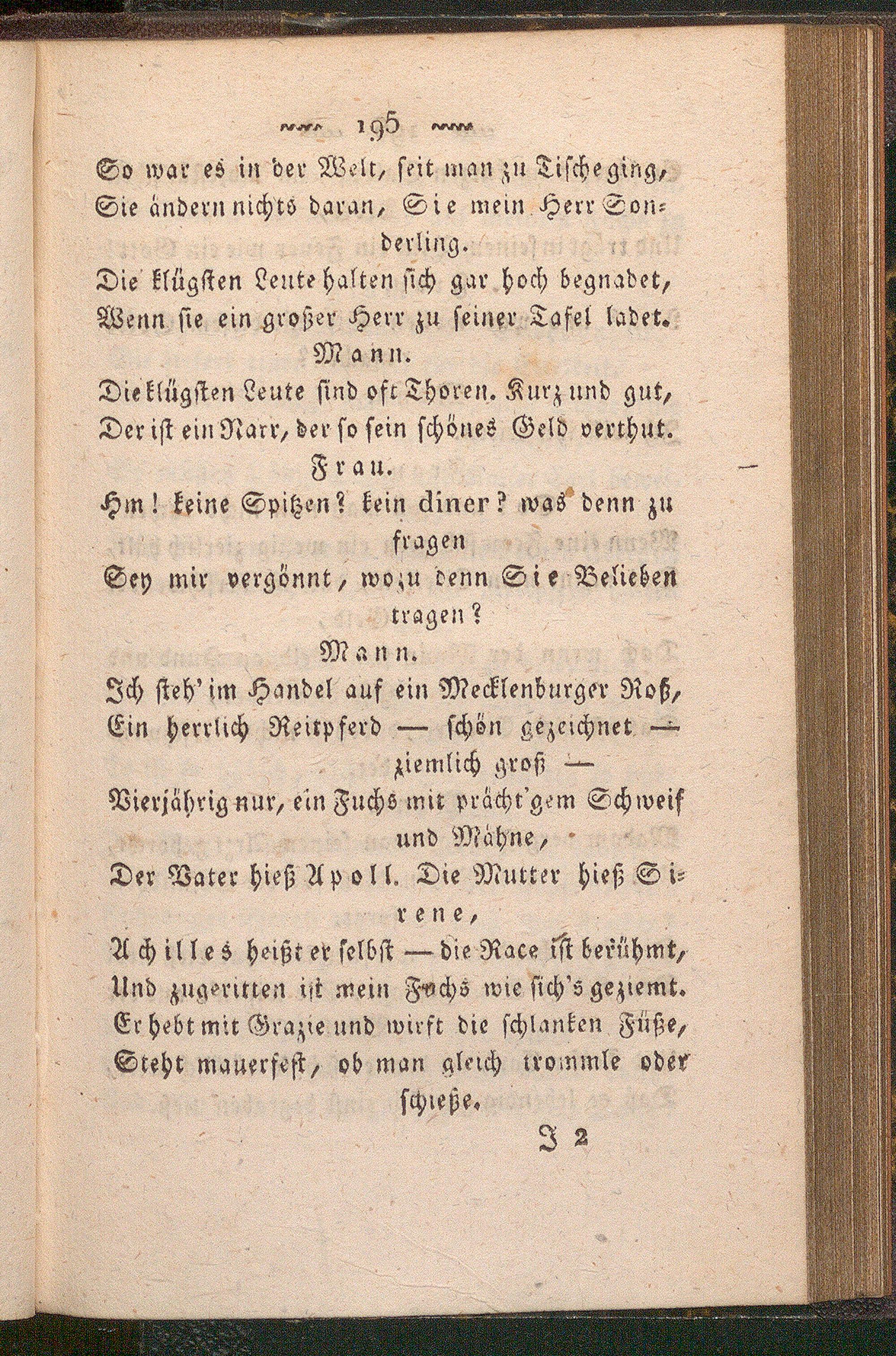 195

So war es in der Welt, seit man zu Tische ging, Sie ändern nichts daran, Sie mein Herr Sonderling.
Die klügsten Leute halten sich gar hoch begnadet, Wenn sie ein großer Herr zu seiner Tafel ladet.

Mann.

Die klügsten Leute sind oft Thoren. Kurz und gut, Der ist ein Narr, der so sein schönes Geld verthut.

Frau.

Hm! keine Spitzen? kein diner? was denn zu fragen
Sey mir vergönnt, wozu denn Sie Belieben tragen?

Mann.

Ich steh' im Handel auf ein Mecklenburger Roß, Ein herrlich Reitpferd — schön gezeichnet — ziemlich groß —
Vierjährig nur, ein Fuchs mit prächt'gem Schweif und Mähne,
Der Vater hieß Apoll. Die Mutter hieß Sirene,
Achilles heißt er selbst — die Race ist berühmt, Und zugeritten ist mein Fuchs wie sich's geziemt.
Er hebt mit Grazie und wirft die schlanken Füße, Steht mauerfest, ob man gleich trommle oder schieße.

J 2